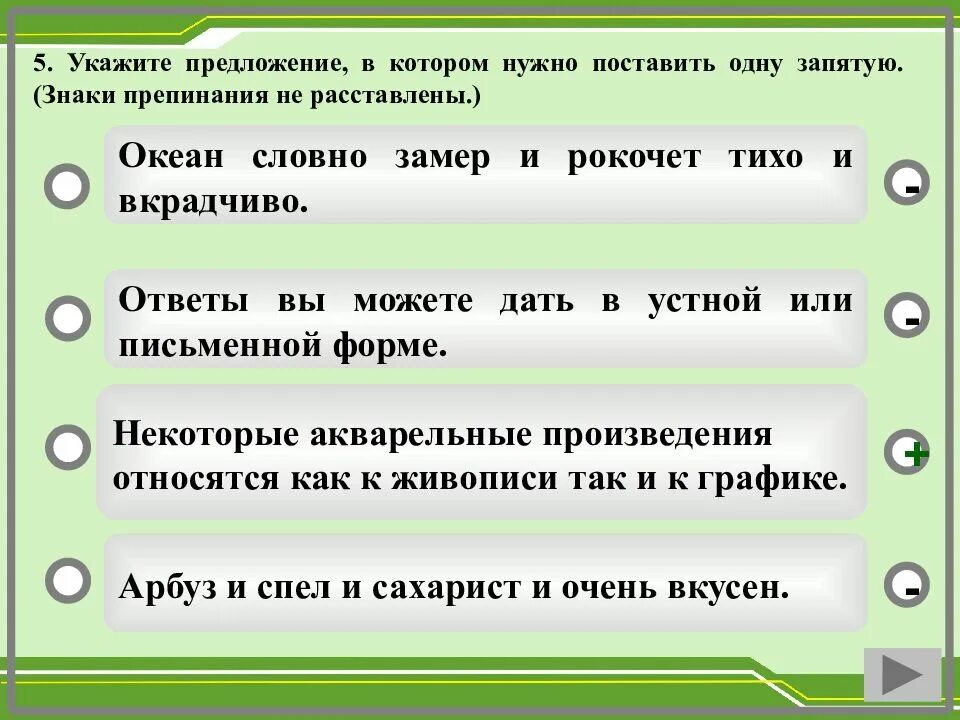 5. Укажите предложение, в котором нужно поставить одну запятую. (Знаки препинания не расставлены.)

Океан словно замер и рокочет тихо и вкрадчиво.

-

Ответы вы можете дать в устной или письменной форме.

-

Некоторые акварельные произведения относятся как к живописи так и к графике.

+

Арбуз и спел и сахарист и очень вкусен.

-